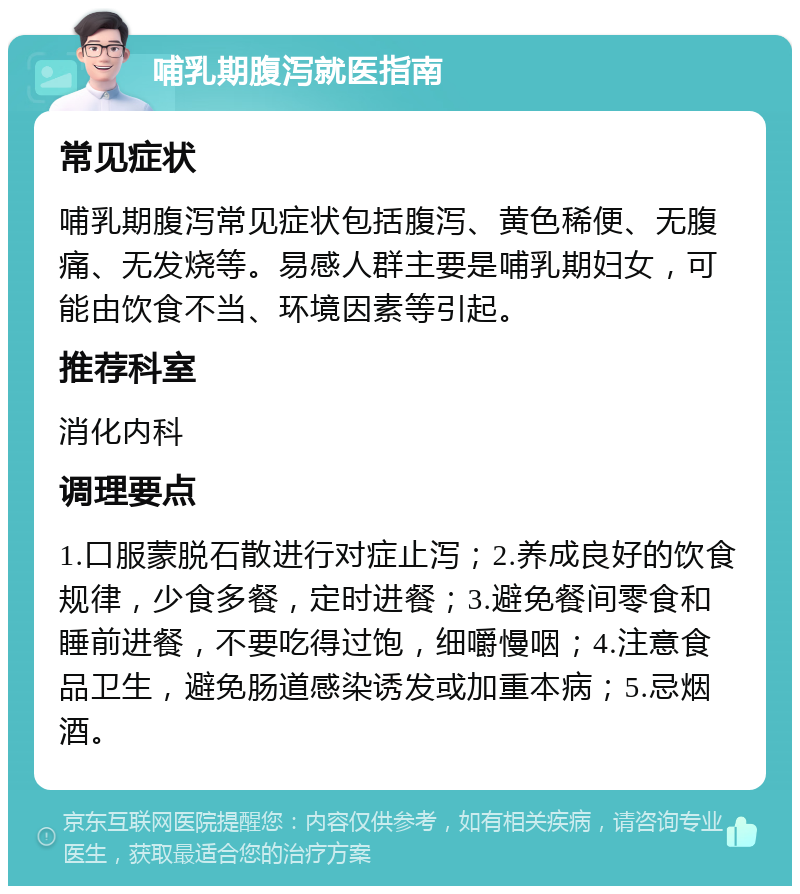 哺乳期腹泻就医指南

常见症状

哺乳期腹泻常见症状包括腹泻、黄色稀便、无腹痛、无发烧等。易感人群主要是哺乳期妇女，可能由饮食不当、环境因素等引起。

推荐科室

消化内科

调理要点

1.口服蒙脱石散进行对症止泻；2.养成良好的饮食规律，少食多餐，定时进餐；3.避免餐间零食和睡前进餐，不要吃得过饱，细嚼慢咽；4.注意食品卫生，避免肠道感染诱发或加重本病；5.忌烟酒。

京东互联网医院提醒您：内容仅供参考，如有相关疾病，请咨询专业医生，获取最适合您的治疗方案